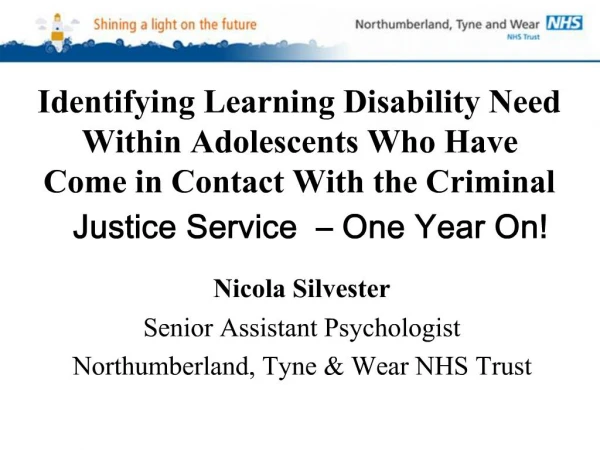 Shining a light on the future

Northumberland, Tyne and Wear NHS
NHS Trust

Identifying Learning Disability Need Within Adolescents Who Have Come in Contact With the Criminal Justice Service – One Year On!

Nicola Silvester
Senior Assistant Psychologist
Northumberland, Tyne & Wear NHS Trust